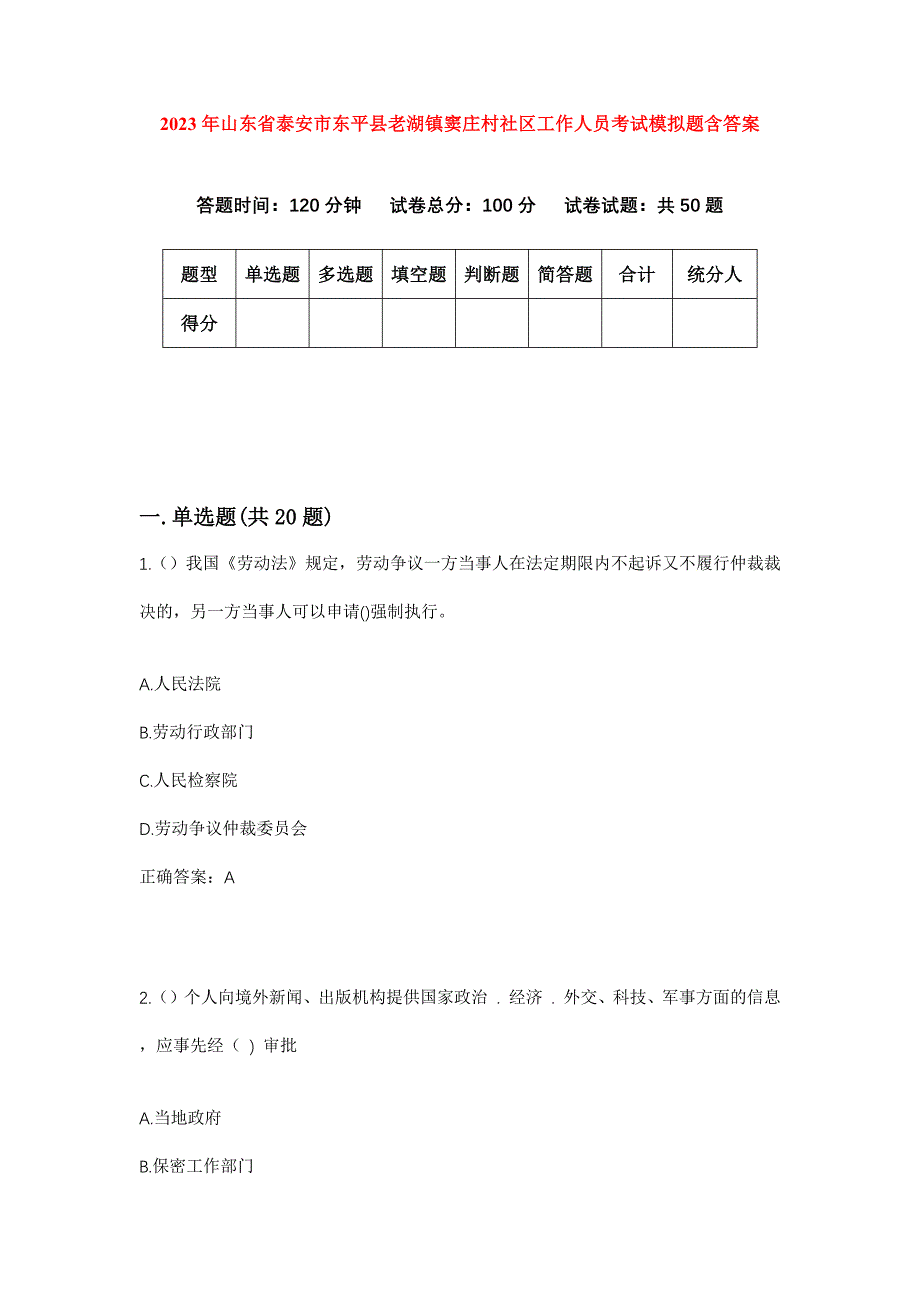 2023年山东省泰安市东平县老湖镇窦庄村社区工作人员考试模拟题含答案

答题时间：120分钟　试卷总分：100分　试卷试题：共50题

| 题型 | 单选题 | 多选题 | 填空题 | 判断题 | 简答题 | 合计 | 统分人 |
|---|---|---|---|---|---|---|---|
| 得分 | | | | | | | |

一.单选题(共20题)

1.()我国《劳动法》规定，劳动争议一方当事人在法定期限内不起诉又不履行仲裁裁决的，另一方当事人可以申请()强制执行。

A.人民法院

B.劳动行政部门

C.人民检察院

D.劳动争议仲裁委员会

正确答案：A

2.()个人向境外新闻、出版机构提供国家政治．经济．外交、科技、军事方面的信息，应事先经（ ）审批

A.当地政府

B.保密工作部门